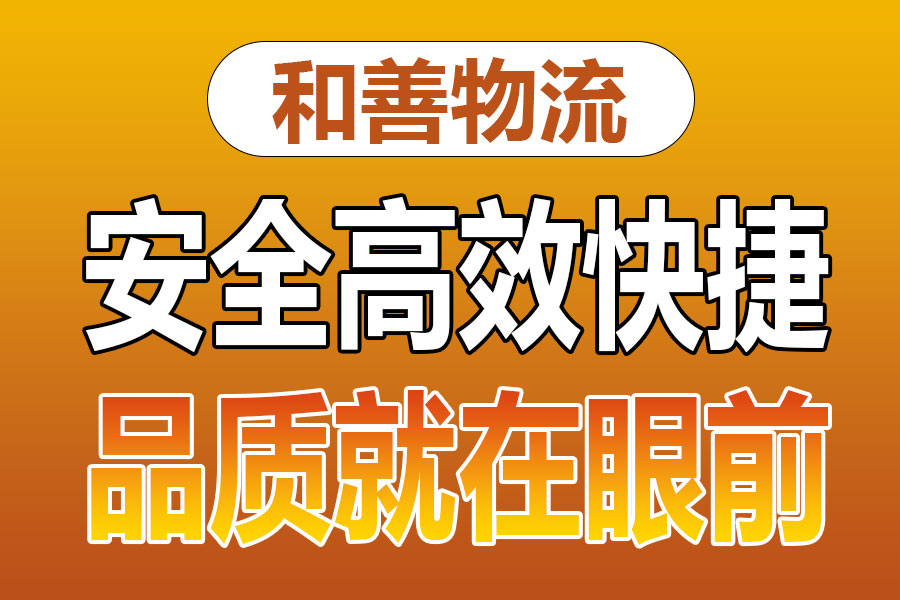 和善物流

安全高效快捷

品质就在眼前